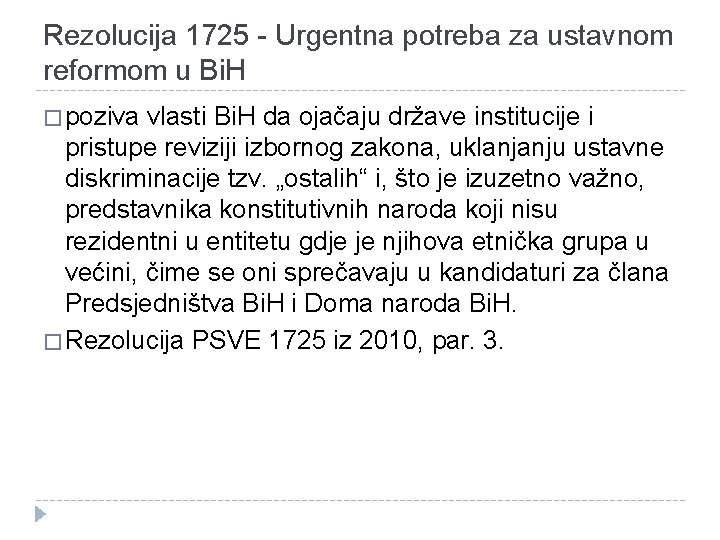 Rezolucija 1725 - Urgentna potreba za ustavnom reformom u BiH

□ poziva vlasti BiH da ojačaju države institucije i pristupe reviziji izbornog zakona, uklanjanju ustavne diskriminacije tzv. „ostalih“ i, što je izuzetno važno, predstavnika konstitutivnih naroda koji nisu rezidentni u entitetu gdje je njihova etnička grupa u većini, čime se oni sprečavaju u kandidaturi za člana Predsjedništva BiH i Doma naroda BiH.

□ Rezolucija PSVE 1725 iz 2010, par. 3.